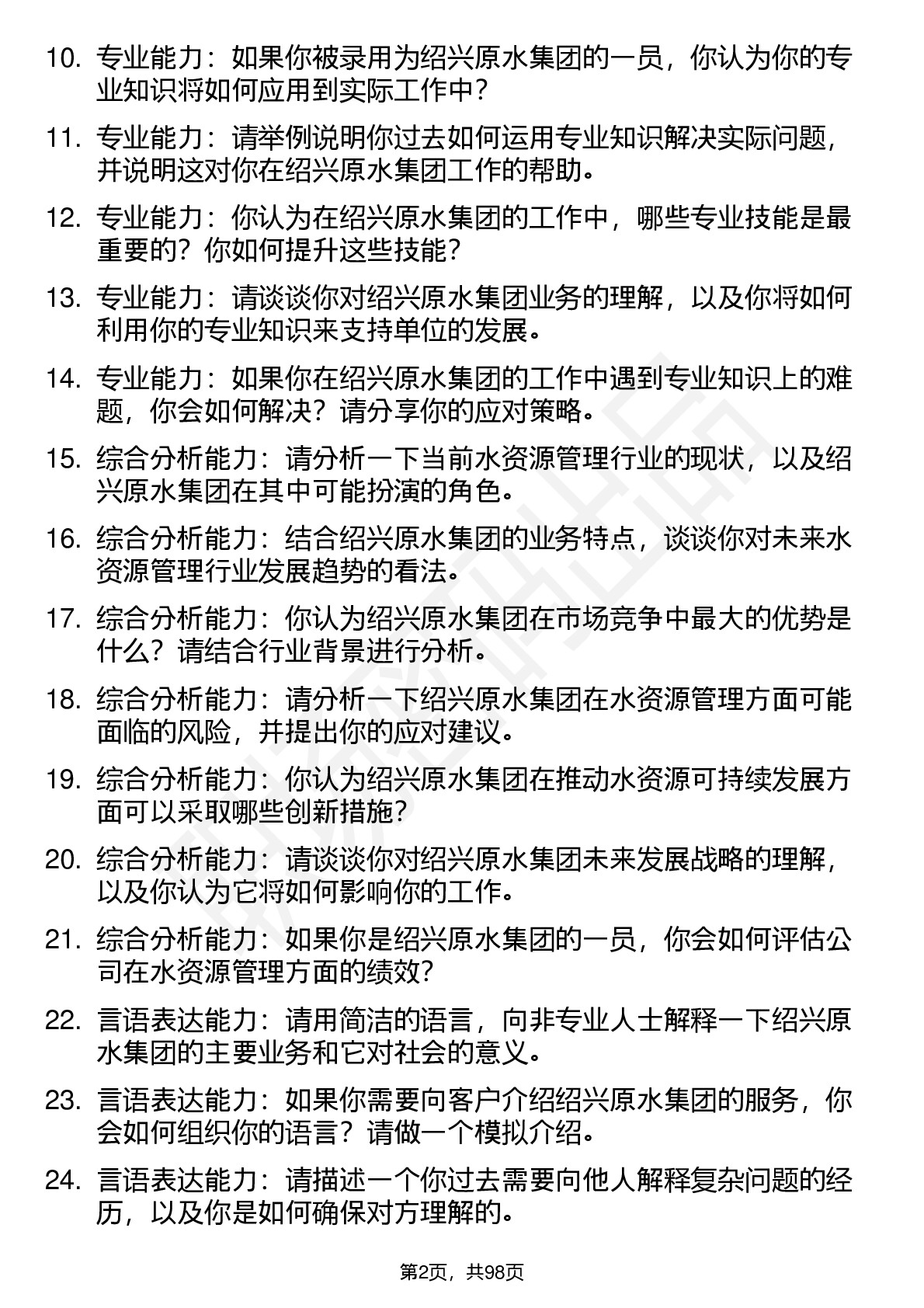 10. 专业能力：如果你被录用为绍兴原水集团的一员，你认为你的专业知识将如何应用到实际工作中？

11. 专业能力：请举例说明你过去如何运用专业知识解决实际问题，并说明这对你在绍兴原水集团工作的帮助。

12. 专业能力：你认为在绍兴原水集团的工作中，哪些专业技能是最重要的？你如何提升这些技能？

13. 专业能力：请谈谈你对绍兴原水集团业务的理解，以及你将如何利用你的专业知识来支持单位的发展。

14. 专业能力：如果你在绍兴原水集团的工作中遇到专业知识上的难题，你会如何解决？请分享你的应对策略。

15. 综合分析能力：请分析一下当前水资源管理行业的现状，以及绍兴原水集团在其中可能扮演的角色。

16. 综合分析能力：结合绍兴原水集团的业务特点，谈谈你对未来水资源管理行业发展趋势的看法。

17. 综合分析能力：你认为绍兴原水集团在市场竞争中最大的优势是什么？请结合行业背景进行分析。

18. 综合分析能力：请分析一下绍兴原水集团在水资源管理方面可能面临的风险，并提出你的应对建议。

19. 综合分析能力：你认为绍兴原水集团在推动水资源可持续发展方面可以采取哪些创新措施？

20. 综合分析能力：请谈谈你对绍兴原水集团未来发展战略的理解，以及你认为它将如何影响你的工作。

21. 综合分析能力：如果你是绍兴原水集团的一员，你会如何评估公司在水资源管理方面的绩效？

22. 言语表达能力：请用简洁的语言，向非专业人士解释一下绍兴原水集团的主要业务和它对社会的意义。

23. 言语表达能力：如果你需要向客户介绍绍兴原水集团的服务，你会如何组织你的语言？请做一个模拟介绍。

24. 言语表达能力：请描述一个你过去需要向他人解释复杂问题的经历，以及你是如何确保对方理解的。

第2页，共98页